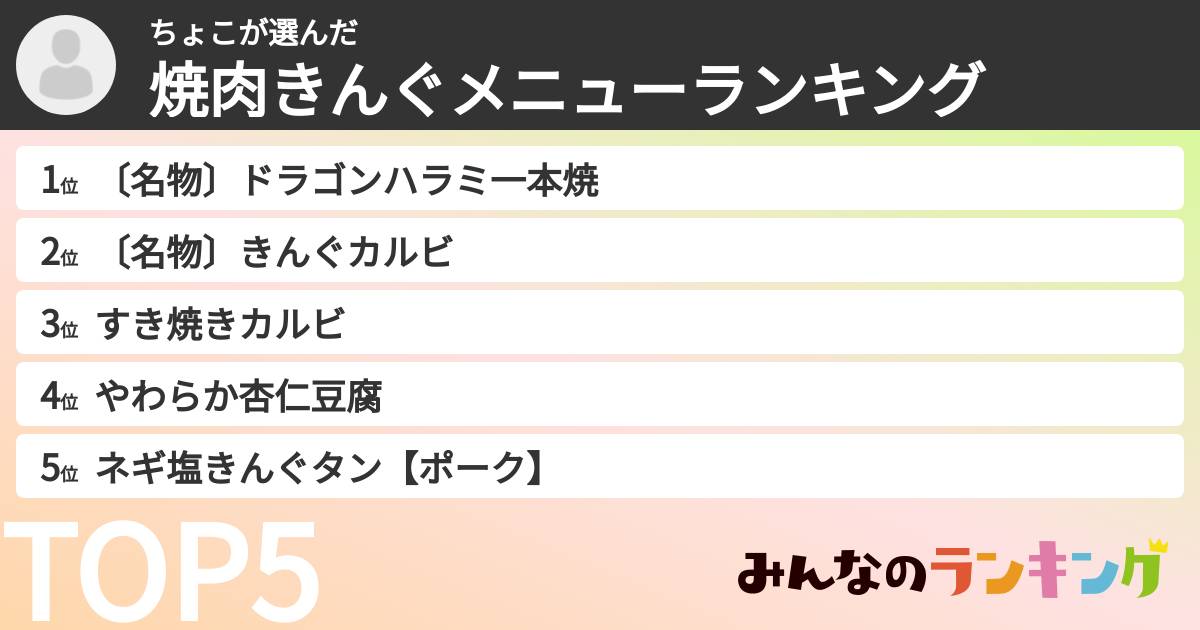 ちょこが選んだ
焼肉きんぐメニューランキング

1位 〔名物〕ドラゴンハラミ一本焼
2位 〔名物〕きんぐカルビ
3位 すき焼きカルビ
4位 やわらか杏仁豆腐
5位 ネギ塩きんぐタン【ポーク】

TOP5

みんなのランキング